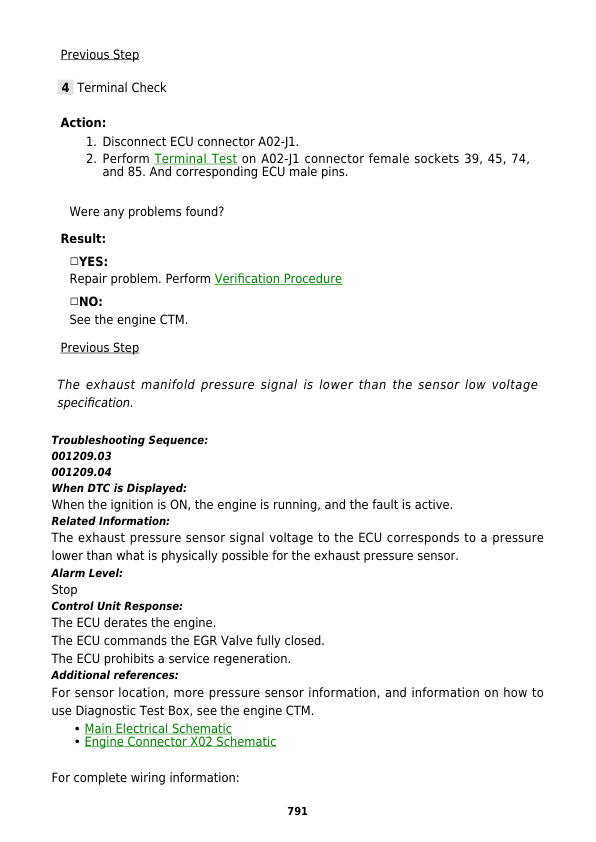 Previous Step

4 Terminal Check

Action:

1. Disconnect ECU connector A02-J1.
2. Perform Terminal Test on A02-J1 connector female sockets 39, 45, 74, and 85. And corresponding ECU male pins.

Were any problems found?

Result:

☐YES:
Repair problem. Perform Verification Procedure

☐NO:
See the engine CTM.

Previous Step

The exhaust manifold pressure signal is lower than the sensor low voltage specification.

Troubleshooting Sequence:
001209.03
001209.04
When DTC is Displayed:
When the ignition is ON, the engine is running, and the fault is active.
Related Information:
The exhaust pressure sensor signal voltage to the ECU corresponds to a pressure lower than what is physically possible for the exhaust pressure sensor.
Alarm Level:
Stop
Control Unit Response:
The ECU derates the engine.
The ECU commands the EGR Valve fully closed.
The ECU prohibits a service regeneration.
Additional references:
For sensor location, more pressure sensor information, and information on how to use Diagnostic Test Box, see the engine CTM.

• Main Electrical Schematic
• Engine Connector X02 Schematic

For complete wiring information:

791